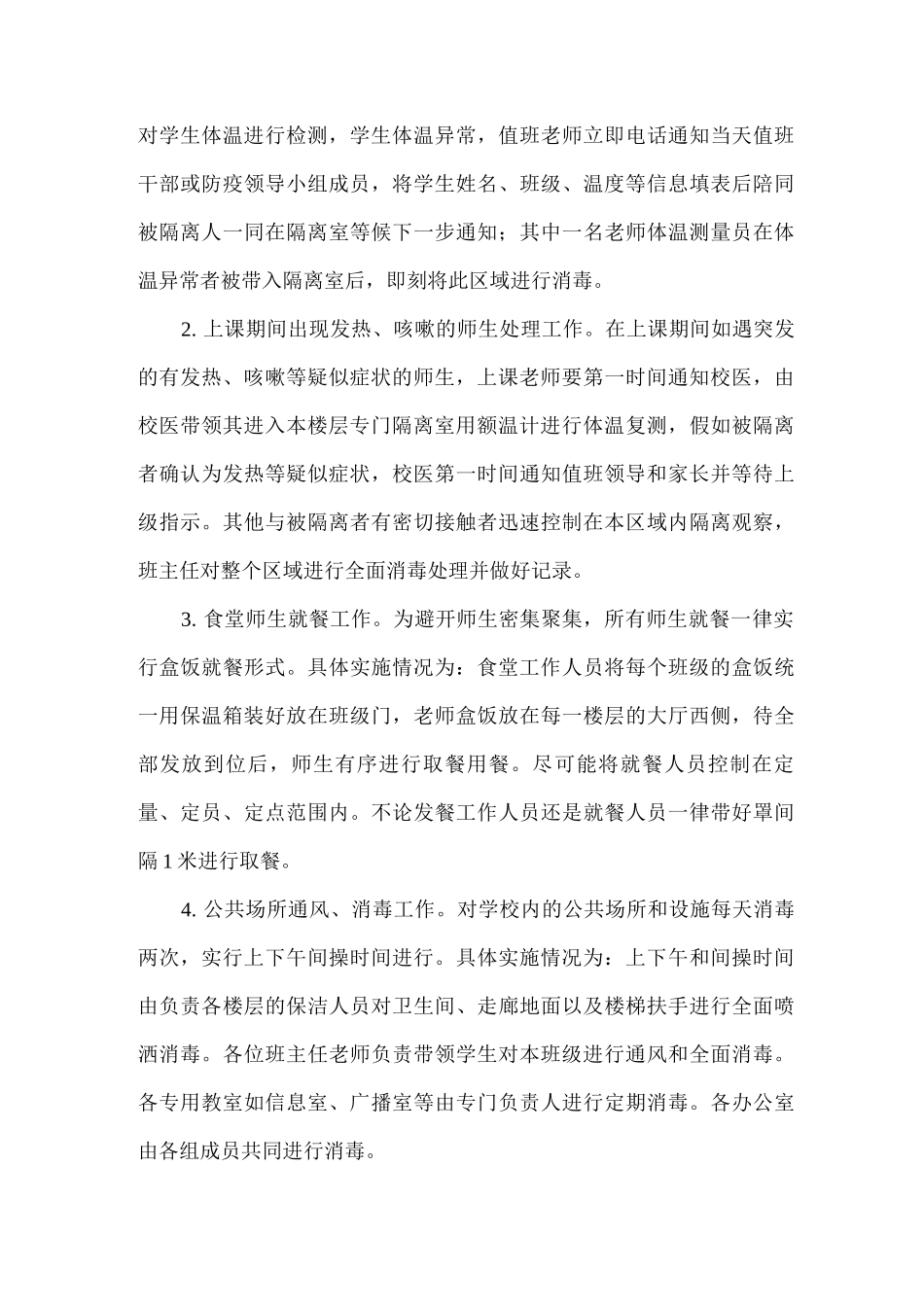 对学生体温进行检测，学生体温异常，值班老师立即电话通知当天值班干部或防疫领导小组成员，将学生姓名、班级、温度等信息填表后陪同被隔离人一同在隔离室等候下一步通知；其中一名老师体温测量员在体温异常者被带入隔离室后，即刻将此区域进行消毒。

2. 上课期间出现发热、咳嗽的师生处理工作。在上课期间如遇突发的有发热、咳嗽等疑似症状的师生，上课老师要第一时间通知校医，由校医带领其进入本楼层专门隔离室用额温计进行体温复测，假如被隔离者确认为发热等疑似症状，校医第一时间通知值班领导和家长并等待上级指示。其他与被隔离者有密切接触者迅速控制在本区域内隔离观察，班主任对整个区域进行全面消毒处理并做好记录。

3. 食堂师生就餐工作。为避开师生密集聚集，所有师生就餐一律实行盒饭就餐形式。具体实施情况为：食堂工作人员将每个班级的盒饭统一用保温箱装好放在班级门，老师盒饭放在每一楼层的大厅西侧，待全部发放到位后，师生有序进行取餐用餐。尽可能将就餐人员控制在定量、定员、定点范围内。不论发餐工作人员还是就餐人员一律带好罩间隔 1 米进行取餐。

4. 公共场所通风、消毒工作。对学校内的公共场所和设施每天消毒两次，实行上下午间操时间进行。具体实施情况为：上下午和间操时间由负责各楼层的保洁人员对卫生间、走廊地面以及楼梯扶手进行全面喷洒消毒。各位班主任老师负责带领学生对本班级进行通风和全面消毒。各专用教室如信息室、广播室等由专门负责人进行定期消毒。各办公室由各组成员共同进行消毒。